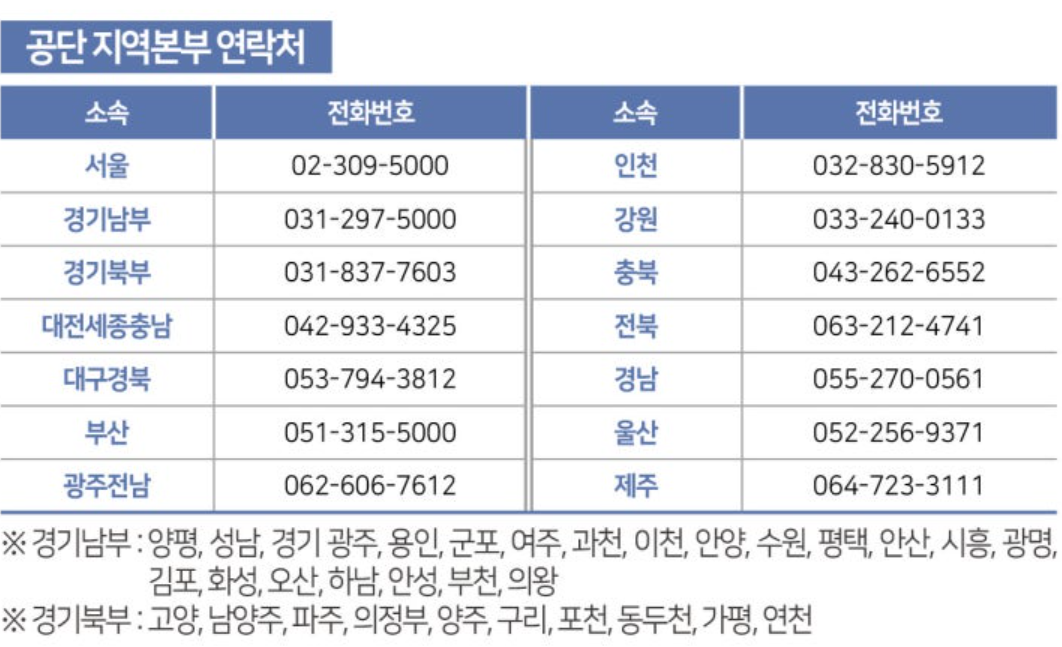 공단 지역본부 연락처

| 소속 | 전화번호 | 소속 | 전화번호 |
|---|---|---|---|
| 서울 | 02-309-5000 | 인천 | 032-830-5912 |
| 경기남부 | 031-297-5000 | 강원 | 033-240-0133 |
| 경기북부 | 031-837-7603 | 충북 | 043-262-6552 |
| 대전세종충남 | 042-933-4325 | 전북 | 063-212-4741 |
| 대구경북 | 053-794-3812 | 경남 | 055-270-0561 |
| 부산 | 051-315-5000 | 울산 | 052-256-9371 |
| 광주전남 | 062-606-7612 | 제주 | 064-723-3111 |

※ 경기남부 : 양평, 성남, 경기 광주, 용인, 군포, 여주, 과천, 이천, 안양, 수원, 평택, 안산, 시흥, 광명, 김포, 화성, 오산, 하남, 안성, 부천, 의왕
※ 경기북부 : 고양, 남양주, 파주, 의정부, 양주, 구리, 포천, 동두천, 가평, 연천